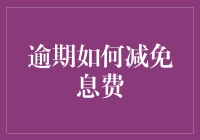 逾期如何减免息费